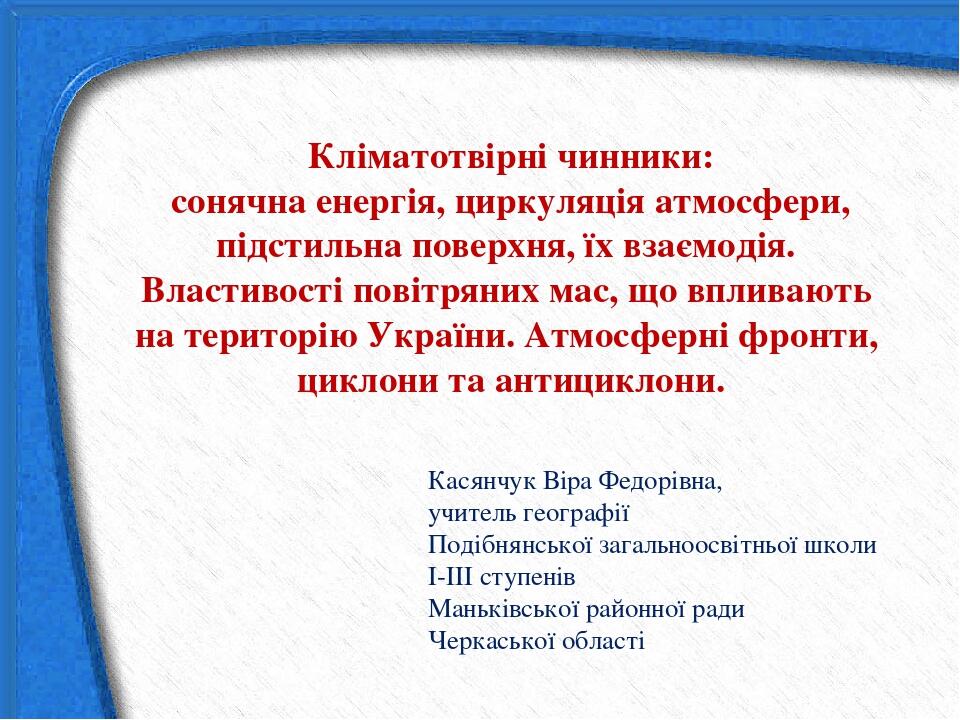 Кліматотвірні чинники:
сонячна енергія, циркуляція атмосфери, підстильна поверхня, їх взаємодія. Властивості повітряних мас, що впливають на територію України. Атмосферні фронти, циклони та антициклони.

Касянчук Віра Федорівна,
учитель географії
Подібнянської загальноосвітньої школи
І-ІІІ ступенів
Маньківської районної ради
Черкаської області